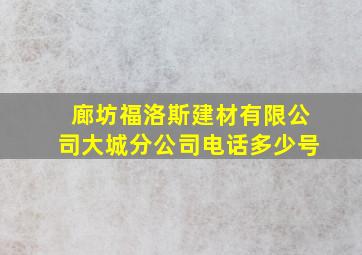 廊坊福洛斯建材有限公司大城分公司电话多少号